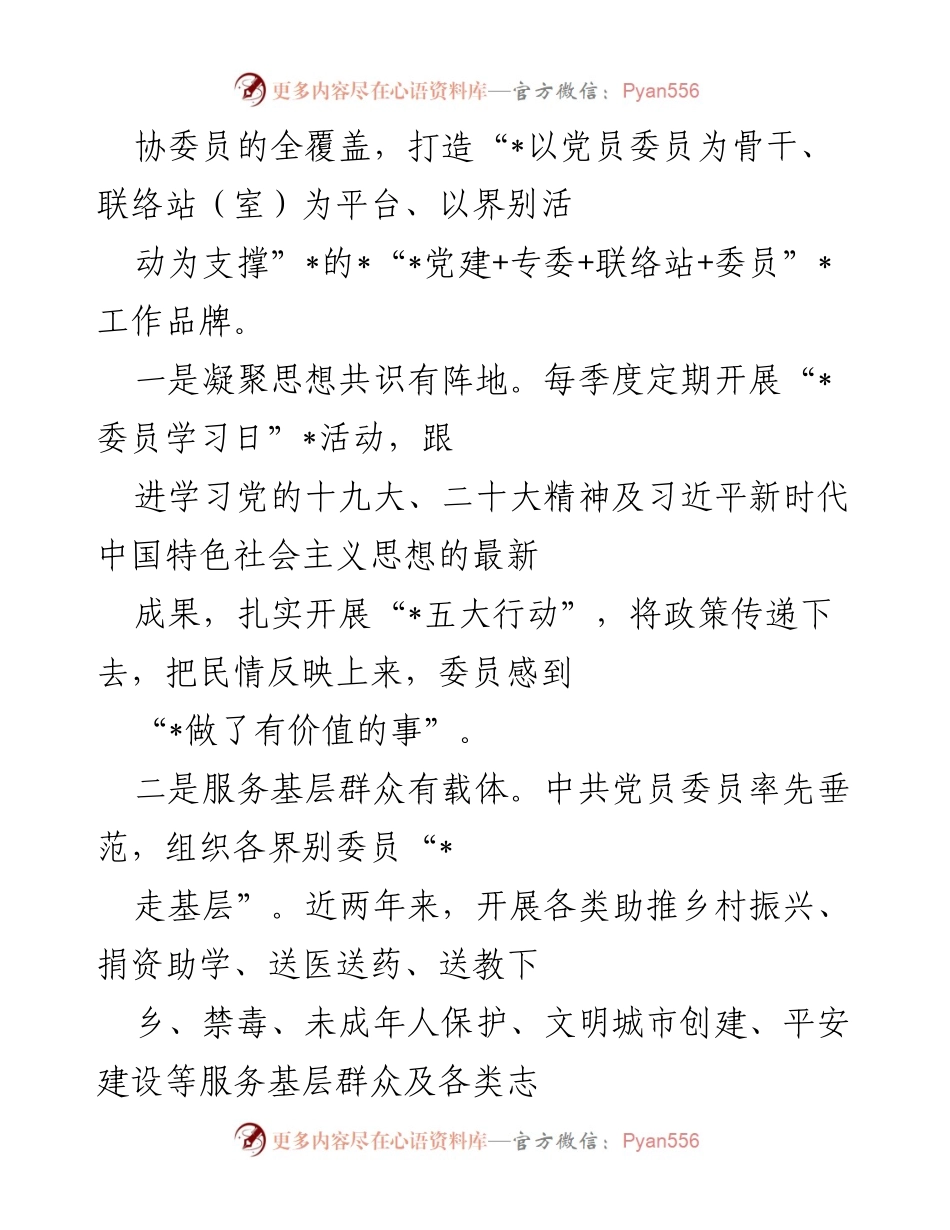 更多内容尽在心语资料库—官方微信：Pyan556

协委员的全覆盖，打造“*以党员委员为骨干、联络站（室）为平台、以界别活

动为支撑”*的*“*党建+专委+联络站+委员”*工作品牌。

一是凝聚思想共识有阵地。每季度定期开展“*委员学习日”*活动，跟

进学习党的十九大、二十大精神及习近平新时代中国特色社会主义思想的最新

成果，扎实开展“*五大行动”，将政策传递下去，把民情反映上来，委员感到

“*做了有价值的事”。

二是服务基层群众有载体。中共党员委员率先垂范，组织各界别委员“*

走基层”。近两年来，开展各类助推乡村振兴、捐资助学、送医送药、送教下

乡、禁毒、未成年人保护、文明城市创建、平安建设等服务基层群众及各类志

更多内容尽在心语资料库—官方微信：Pyan556